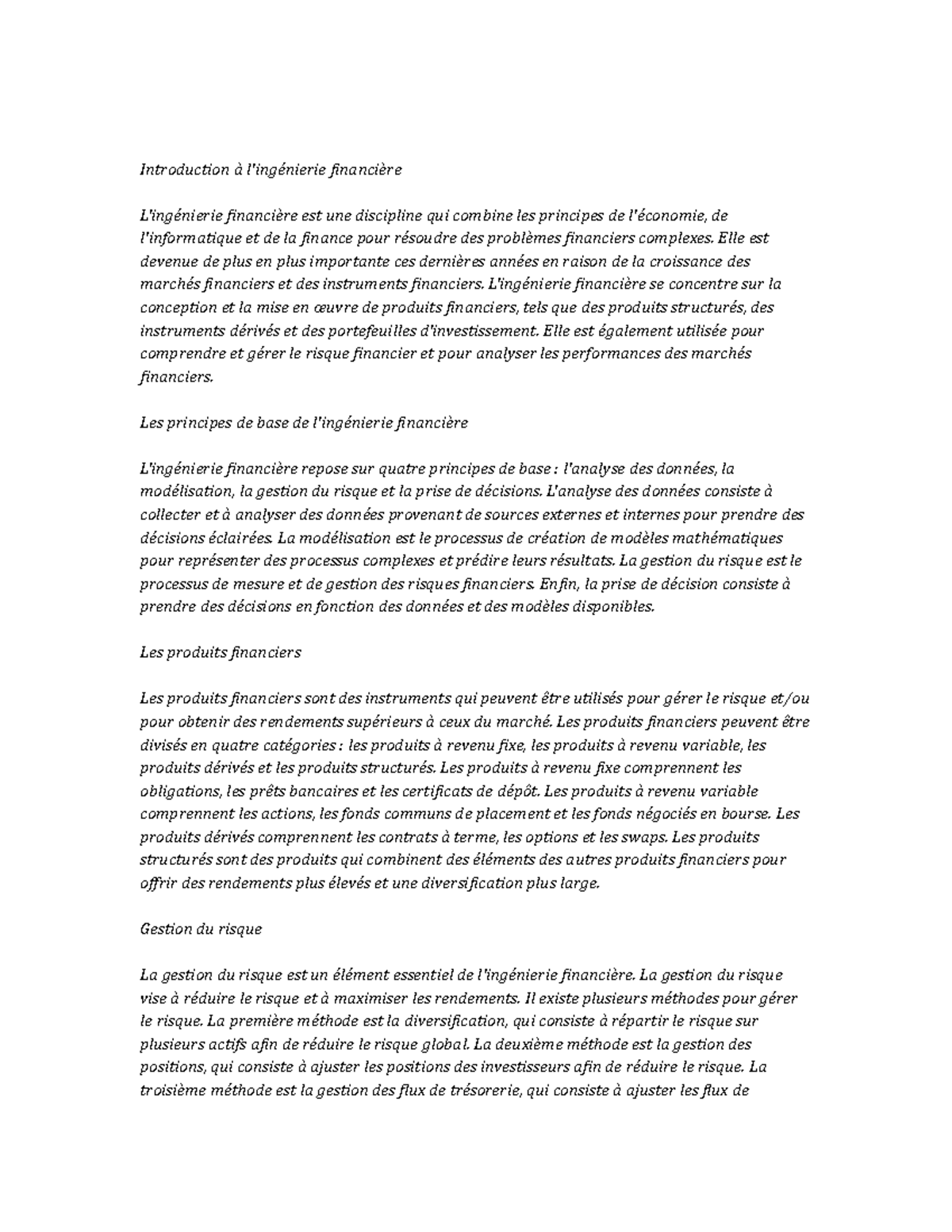 Introduction à l'ingénierie financière

L'ingénierie financière est une discipline qui combine les principes de l'économie, de l'informatique et de la finance pour résoudre des problèmes financiers complexes. Elle est devenue de plus en plus importante ces dernières années en raison de la croissance des marchés financiers et des instruments financiers. L'ingénierie financière se concentre sur la conception et la mise en œuvre de produits financiers, tels que des produits structurés, des instruments dérivés et des portefeuilles d'investissement. Elle est également utilisée pour comprendre et gérer le risque financier et pour analyser les performances des marchés financiers.

Les principes de base de l'ingénierie financière

L'ingénierie financière repose sur quatre principes de base : l'analyse des données, la modélisation, la gestion du risque et la prise de décisions. L'analyse des données consiste à collecter et à analyser des données provenant de sources externes et internes pour prendre des décisions éclairées. La modélisation est le processus de création de modèles mathématiques pour représenter des processus complexes et prédire leurs résultats. La gestion du risque est le processus de mesure et de gestion des risques financiers. Enfin, la prise de décision consiste à prendre des décisions en fonction des données et des modèles disponibles.

Les produits financiers

Les produits financiers sont des instruments qui peuvent être utilisés pour gérer le risque et/ou pour obtenir des rendements supérieurs à ceux du marché. Les produits financiers peuvent être divisés en quatre catégories : les produits à revenu fixe, les produits à revenu variable, les produits dérivés et les produits structurés. Les produits à revenu fixe comprennent les obligations, les prêts bancaires et les certificats de dépôt. Les produits à revenu variable comprennent les actions, les fonds communs de placement et les fonds négociés en bourse. Les produits dérivés comprennent les contrats à terme, les options et les swaps. Les produits structurés sont des produits qui combinent des éléments des autres produits financiers pour offrir des rendements plus élevés et une diversification plus large.

Gestion du risque

La gestion du risque est un élément essentiel de l'ingénierie financière. La gestion du risque vise à réduire le risque et à maximiser les rendements. Il existe plusieurs méthodes pour gérer le risque. La première méthode est la diversification, qui consiste à répartir le risque sur plusieurs actifs afin de réduire le risque global. La deuxième méthode est la gestion des positions, qui consiste à ajuster les positions des investisseurs afin de réduire le risque. La troisième méthode est la gestion des flux de trésorerie, qui consiste à ajuster les flux de